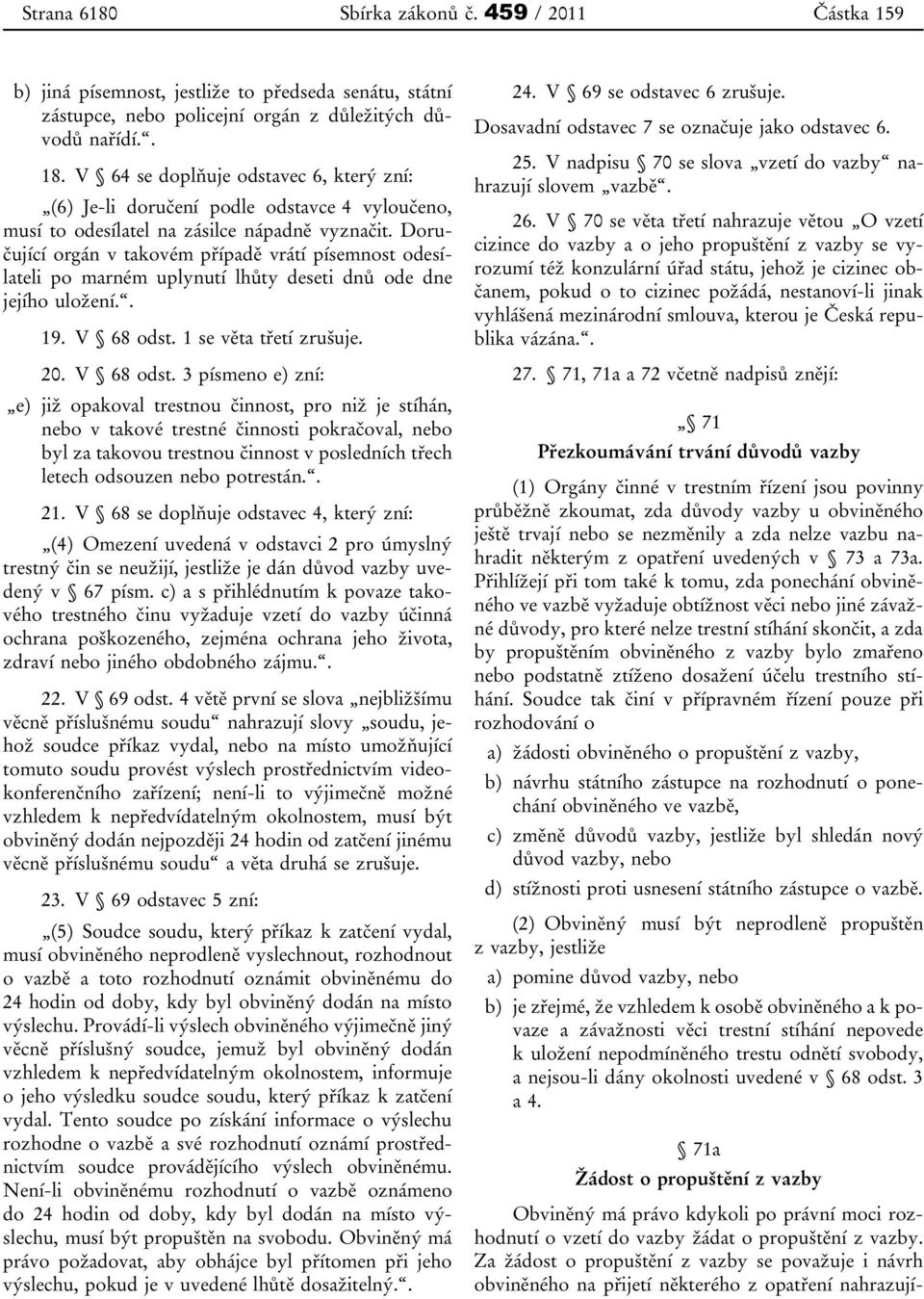 Strana 6180 Sbírka zákonů č. 459 / 2011 Částka 159

b) jiná písemnost, jestliže to předseda senátu, státní zástupce, nebo policejní orgán z důležitých důvodů nařídí.“.

18. V § 64 se doplňuje odstavec 6, který zní:

„(6) Je-li doručení podle odstavce 4 vyloučeno, musí to odesílatel na zásilce nápadně vyznačit. Doručující orgán v takovém případě vrátí písemnost odesílateli po marném uplynutí lhůty deseti dnů ode dne jejího uložení.“.

19. V § 68 odst. 1 se věta třetí zrušuje.

20. V § 68 odst. 3 písmeno e) zní:

„e) již opakoval trestnou činnost, pro niž je stíhán, nebo v takové trestné činnosti pokračoval, nebo byl za takovou trestnou činnost v posledních třech letech odsouzen nebo potrestán.“.

21. V § 68 se doplňuje odstavec 4, který zní:

„(4) Omezení uvedená v odstavci 2 pro úmyslný trestný čin se neužijí, jestliže je dán důvod vazby uvedený v § 67 písm. c) a s přihlédnutím k povaze takového trestného činu vyžaduje vzetí do vazby účinná ochrana poškozeného, zejména ochrana jeho života, zdraví nebo jiného obdobného zájmu.“.

22. V § 69 odst. 4 větě první se slova „nejbližšímu věcně příslušnému soudu“ nahrazují slovy „soudu, jehož soudce příkaz vydal, nebo na místo umožňující tomuto soudu provést výslech prostřednictvím videokonferenčního zařízení; není-li to výjimečně možné vzhledem k nepředvídatelným okolnostem, musí být obviněný dodán nejpozději 24 hodin od zatčení jinému věcně příslušnému soudu“ a věta druhá se zrušuje.

23. V § 69 odstavec 5 zní:

„(5) Soudce soudu, který příkaz k zatčení vydal, musí obviněného neprodleně vyslechnout, rozhodnout o vazbě a toto rozhodnutí oznámit obviněnému do 24 hodin od doby, kdy byl obviněný dodán na místo výslechu. Provádí-li výslech obviněného výjimečně jiný věcně příslušný soudce, jemuž byl obviněný dodán vzhledem k nepředvídatelným okolnostem, informuje o jeho výsledku soudce soudu, který příkaz k zatčení vydal. Tento soudce po získání informace o výslechu rozhodne o vazbě a své rozhodnutí oznámí prostřednictvím soudce provádějícího výslech obviněnému. Není-li obviněnému rozhodnutí o vazbě oznámeno do 24 hodin od doby, kdy byl dodán na místo výslechu, musí být propuštěn na svobodu. Obviněný má právo požadovat, aby obhájce byl přítomen při jeho výslechu, pokud je v uvedené lhůtě dosažitelný.“.

24. V § 69 se odstavec 6 zrušuje.

Dosavadní odstavec 7 se označuje jako odstavec 6.

25. V nadpisu § 70 se slova „vzetí do vazby“ nahrazují slovem „vazbě“.

26. V § 70 se věta třetí nahrazuje větou „O vzetí cizince do vazby a o jeho propuštění z vazby se vyrozumí též konzulární úřad státu, jehož je cizinec občanem, pokud o to cizinec požádá, nestanoví-li jinak vyhlášená mezinárodní smlouva, kterou je Česká republika vázána.“.

27. § 71, 71a a 72 včetně nadpisů znějí:

„§ 71

Přezkoumávání trvání důvodů vazby

(1) Orgány činné v trestním řízení jsou povinny průběžně zkoumat, zda důvody vazby u obviněného ještě trvají nebo se nezměnily a zda nelze vazbu nahradit některým z opatření uvedených v § 73 a 73a. Přihlížejí při tom také k tomu, zda ponechání obviněného ve vazbě vyžaduje obtížnost věci nebo jiné závažné důvody, pro které nelze trestní stíhání skončit, a zda by propuštěním obviněného z vazby bylo zmařeno nebo podstatně ztíženo dosažení účelu trestního stíhání. Soudce tak činí v přípravném řízení pouze při rozhodování o

a) žádosti obviněného o propuštění z vazby,

b) návrhu státního zástupce na rozhodnutí o ponechání obviněného ve vazbě,

c) změně důvodů vazby, jestliže byl shledán nový důvod vazby, nebo

d) stížnosti proti usnesení státního zástupce o vazbě.

(2) Obviněný musí být neprodleně propuštěn z vazby, jestliže

a) pomine důvod vazby, nebo

b) je zřejmé, že vzhledem k osobě obviněného a k povaze a závažnosti věci trestní stíhání nepovede k uložení nepodmíněného trestu odnětí svobody, a nejsou-li dány okolnosti uvedené v § 68 odst. 3 a 4.

§ 71a

Žádost o propuštění z vazby

Obviněný má právo kdykoli po právní moci rozhodnutí o vzetí do vazby žádat o propuštění z vazby. Za žádost o propuštění z vazby se považuje i návrh obviněného na přijetí některého z opatření nahrazují-